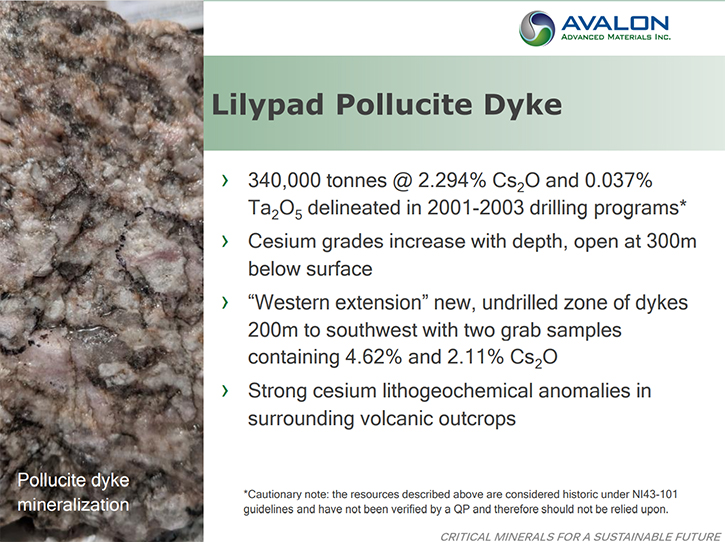 AVALON
ADVANCED MATERIALS INC.

Lilypad Pollucite Dyke

› 340,000 tonnes @ 2.294% $Cs_2O$ and 0.037% $Ta_2O_5$ delineated in 2001-2003 drilling programs*

› Cesium grades increase with depth, open at 300m below surface

› “Western extension” new, undrilled zone of dykes 200m to southwest with two grab samples containing 4.62% and 2.11% $Cs_2O$

› Strong cesium lithogeochemical anomalies in surrounding volcanic outcrops

Pollucite dyke mineralization

*Cautionary note: the resources described above are considered historic under NI43-101 guidelines and have not been verified by a QP and therefore should not be relied upon.

CRITICAL MINERALS FOR A SUSTAINABLE FUTURE